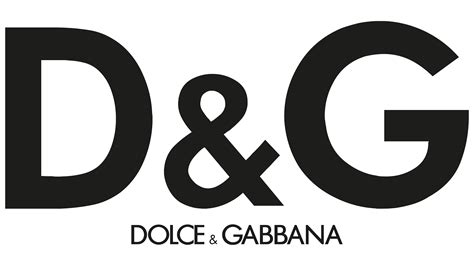 D&G

DOLCE & GABBANA